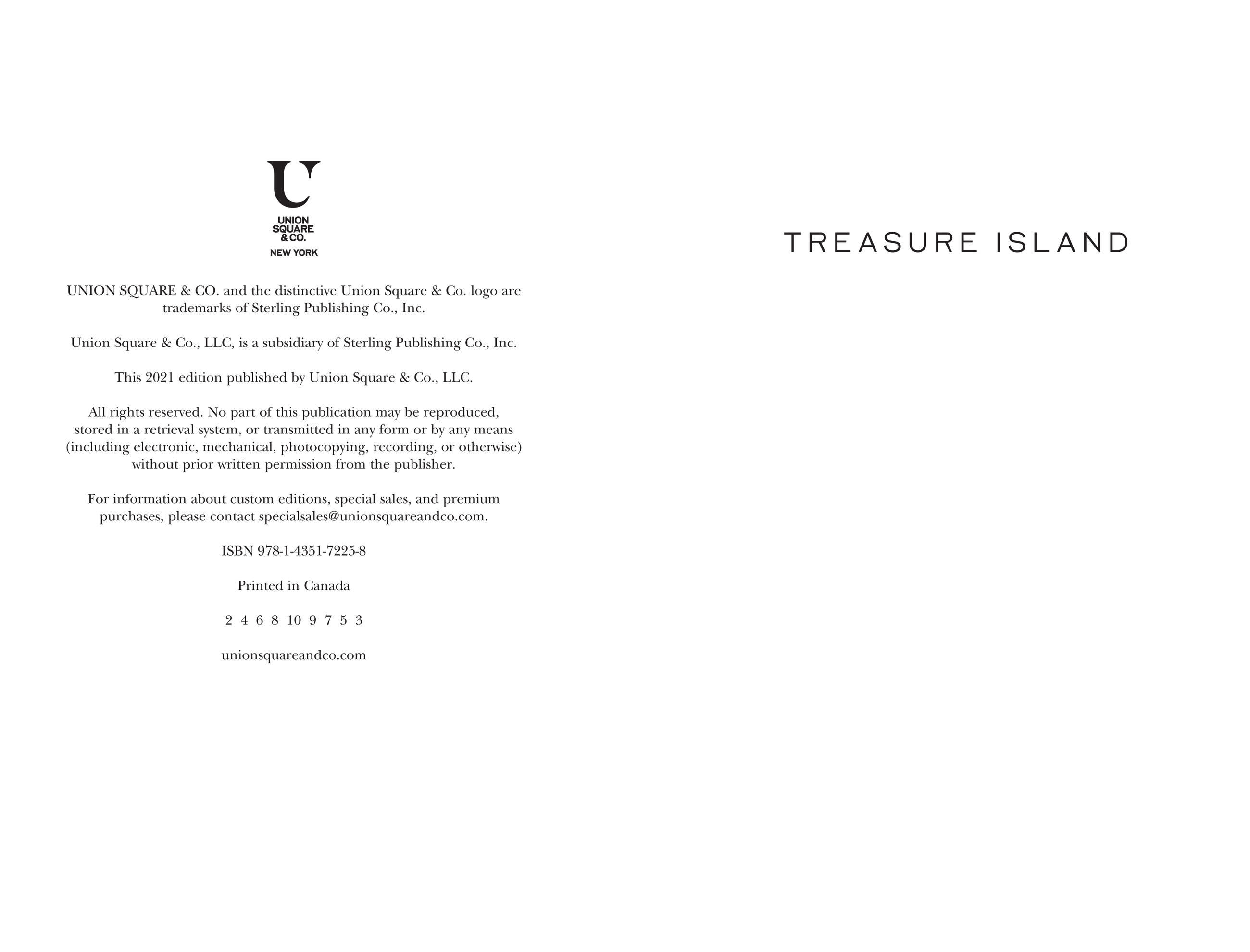 U
UNION SQUARE & CO.
NEW YORK

UNION SQUARE & CO. and the distinctive Union Square & Co. logo are trademarks of Sterling Publishing Co., Inc.

Union Square & Co., LLC, is a subsidiary of Sterling Publishing Co., Inc.

This 2021 edition published by Union Square & Co., LLC.

All rights reserved. No part of this publication may be reproduced, stored in a retrieval system, or transmitted in any form or by any means (including electronic, mechanical, photocopying, recording, or otherwise) without prior written permission from the publisher.

For information about custom editions, special sales, and premium purchases, please contact specialsales@unionsquareandco.com.

ISBN 978-1-4351-7225-8

Printed in Canada

2 4 6 8 10 9 7 5 3

unionsquareandco.com

TREASURE ISLAND